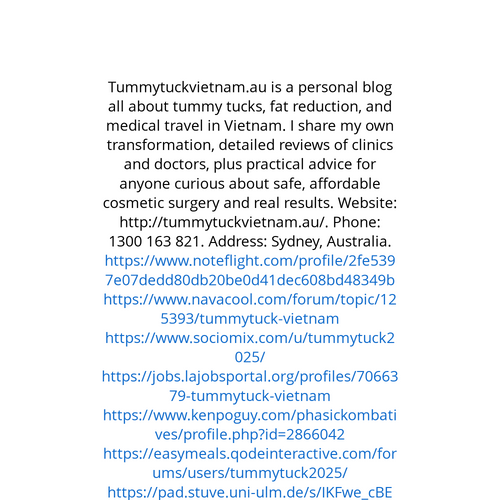 Tummytuckvietnam.au is a personal blog all about tummy tucks, fat reduction, and medical travel in Vietnam. I share my own transformation, detailed reviews of clinics and doctors, plus practical advice for anyone curious about safe, affordable cosmetic surgery and real results. Website: http://tummytuckvietnam.au/. Phone: 1300 163 821. Address: Sydney, Australia.
https://www.noteflight.com/profile/2fe5397e07dedd80db20be0d41dec608bd48349b
https://www.navacool.com/forum/topic/125393/tummytuck-vietnam
https://www.sociomix.com/u/tummytuck2025/
https://jobs.lajobsportal.org/profiles/7066379-tummytuck-vietnam
https://www.kenpoguy.com/phasickombatives/profile.php?id=2866042
https://easymeals.qodeinteractive.com/forums/users/tummytuck2025/
https://pad.stuve.uni-ulm.de/s/IKFwe_cBE